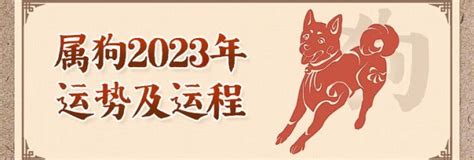 属狗2023年
运势及运程

狗